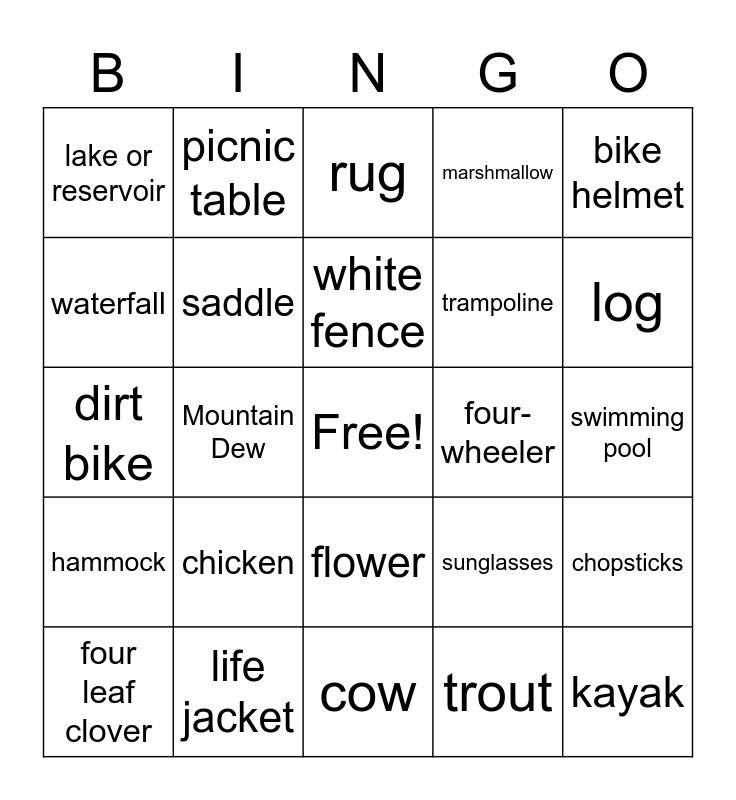 | B | I | N | G | O |
|---|---|---|---|---|
| lake or reservoir | picnic table | rug | marshmallow | bike helmet |
| waterfall | saddle | white fence | trampoline | log |
| dirt bike | Mountain Dew | Free! | four-wheeler | swimming pool |
| hammock | chicken | flower | sunglasses | chopsticks |
| four leaf clover | life jacket | cow | trout | kayak |